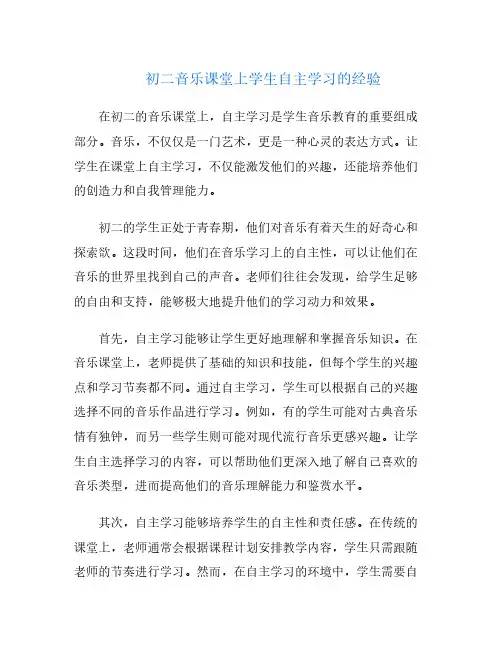 初二音乐课堂上学生自主学习的经验

在初二的音乐课堂上，自主学习是学生音乐教育的重要组成部分。音乐，不仅仅是一门艺术，更是一种心灵的表达方式。让学生在课堂上自主学习，不仅能激发他们的兴趣，还能培养他们的创造力和自我管理能力。

初二的学生正处于青春期，他们对音乐有着天生的好奇心和探索欲。这段时间，他们在音乐学习上的自主性，可以让他们在音乐的世界里找到自己的声音。老师们往往会发现，给学生足够的自由和支持，能够极大地提升他们的学习动力和效果。

首先，自主学习能够让学生更好地理解和掌握音乐知识。在音乐课堂上，老师提供了基础的知识和技能，但每个学生的兴趣点和学习节奏都不同。通过自主学习，学生可以根据自己的兴趣选择不同的音乐作品进行学习。例如，有的学生可能对古典音乐情有独钟，而另一些学生则可能对现代流行音乐更感兴趣。让学生自主选择学习的内容，可以帮助他们更深入地了解自己喜欢的音乐类型，进而提高他们的音乐理解能力和鉴赏水平。

其次，自主学习能够培养学生的自主性和责任感。在传统的课堂上，老师通常会根据课程计划安排教学内容，学生只需跟随老师的节奏进行学习。然而，在自主学习的环境中，学生需要自